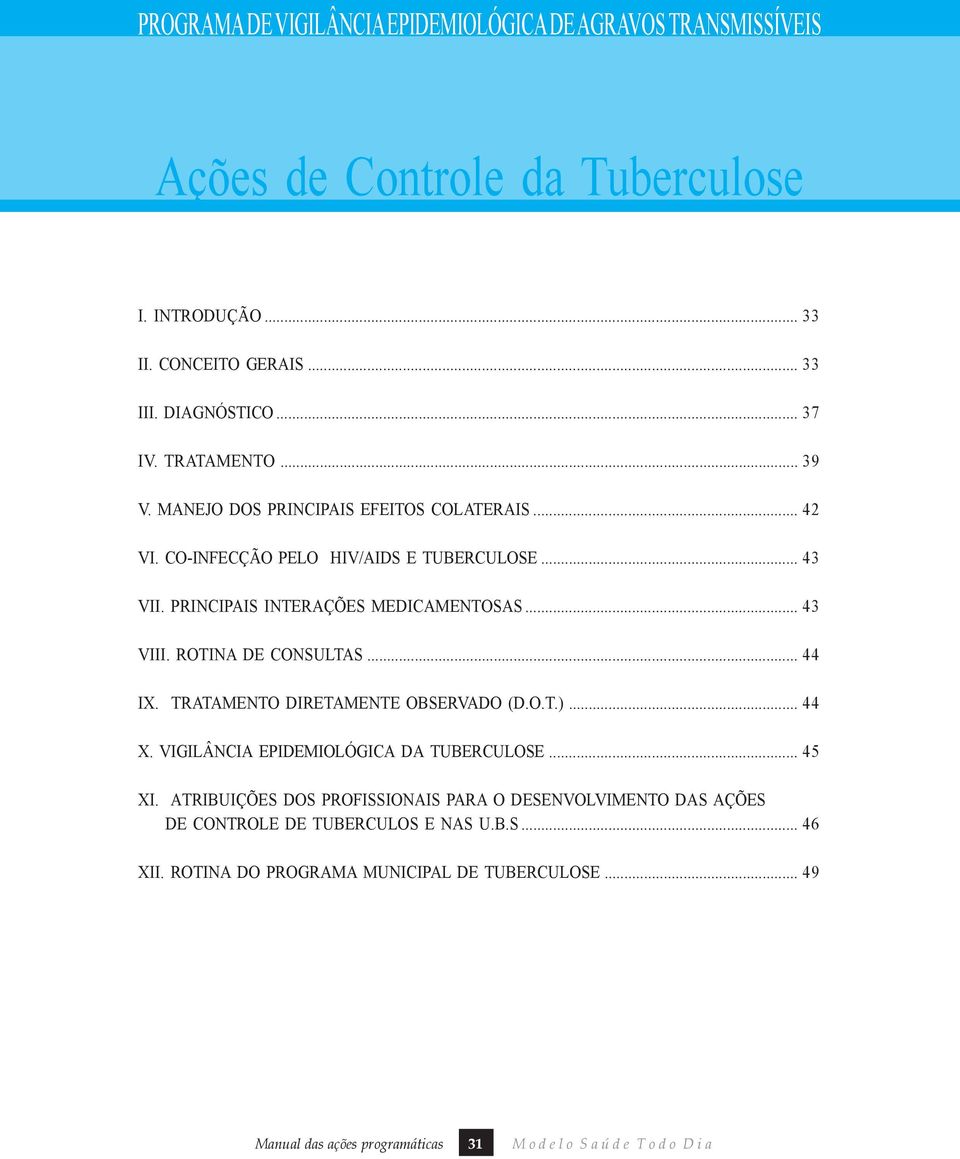 PROGRAMA DE VIGILÂNCIA EPIDEMIOLÓGICA DE AGRAVOS TRANSMISSÍVEIS

Ações de Controle da Tuberculose

I. INTRODUÇÃO ... 33

II. CONCEITO GERAIS ... 33

III. DIAGNÓSTICO ... 37

IV. TRATAMENTO ... 39

V. MANEJO DOS PRINCIPAIS EFEITOS COLATERAIS ... 42

VI. CO-INFECÇÃO PELO HIV/AIDS E TUBERCULOSE ... 43

VII. PRINCIPAIS INTERAÇÕES MEDICAMENTOSAS ... 43

VIII. ROTINA DE CONSULTAS ... 44

IX. TRATAMENTO DIRETAMENTE OBSERVADO (D.O.T.) ... 44

X. VIGILÂNCIA EPIDEMIOLÓGICA DA TUBERCULOSE ... 45

XI. ATRIBUIÇÕES DOS PROFISSIONAIS PARA O DESENVOLVIMENTO DAS AÇÕES DE CONTROLE DE TUBERCULOS E NAS U.B.S ... 46

XII. ROTINA DO PROGRAMA MUNICIPAL DE TUBERCULOSE ... 49

Manual das ações programáticas 31 Modelo Saúde Todo Dia